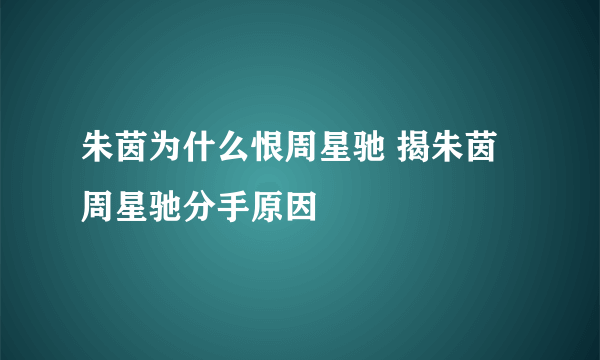 朱茵为什么恨周星驰 揭朱茵周星驰分手原因